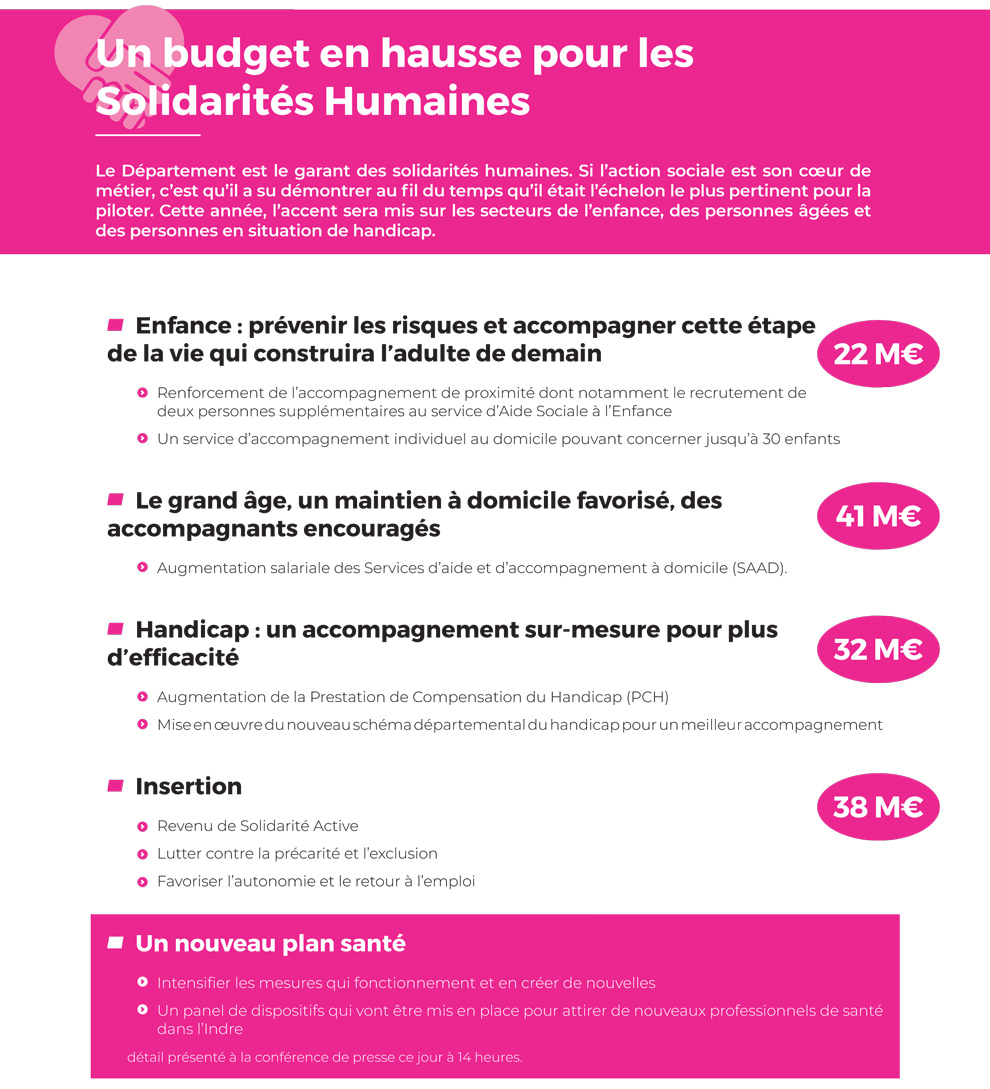 Un budget en hausse pour les Solidarités Humaines

Le Département est le garant des solidarités humaines. Si l'action sociale est son cœur de métier, c'est qu'il a su démontrer au fil du temps qu'il était l'échelon le plus pertinent pour la piloter. Cette année, l'accent sera mis sur les secteurs de l'enfance, des personnes âgées et des personnes en situation de handicap.

Enfance : prévenir les risques et accompagner cette étape de la vie qui construira l'adulte de demain

22 M€

Renforcement de l'accompagnement de proximité dont notamment le recrutement de deux personnes supplémentaires au service d'Aide Sociale à l'Enfance

Un service d'accompagnement individuel au domicile pouvant concerner jusqu'à 30 enfants

Le grand âge, un maintien à domicile favorisé, des accompagnants encouragés

41 M€

Augmentation salariale des Services d'aide et d'accompagnement à domicile (SAAD).

Handicap : un accompagnement sur-mesure pour plus d'efficacité

32 M€

Augmentation de la Prestation de Compensation du Handicap (PCH)

Mise en œuvre du nouveau schéma départemental du handicap pour un meilleur accompagnement

Insertion

38 M€

Revenu de Solidarité Active

Lutter contre la précarité et l'exclusion

Favoriser l'autonomie et le retour à l'emploi

Un nouveau plan santé

Intensifier les mesures qui fonctionnement et en créer de nouvelles

Un panel de dispositifs qui vont être mis en place pour attirer de nouveaux professionnels de santé dans l'Indre

détail présenté à la conférence de presse ce jour à 14 heures.